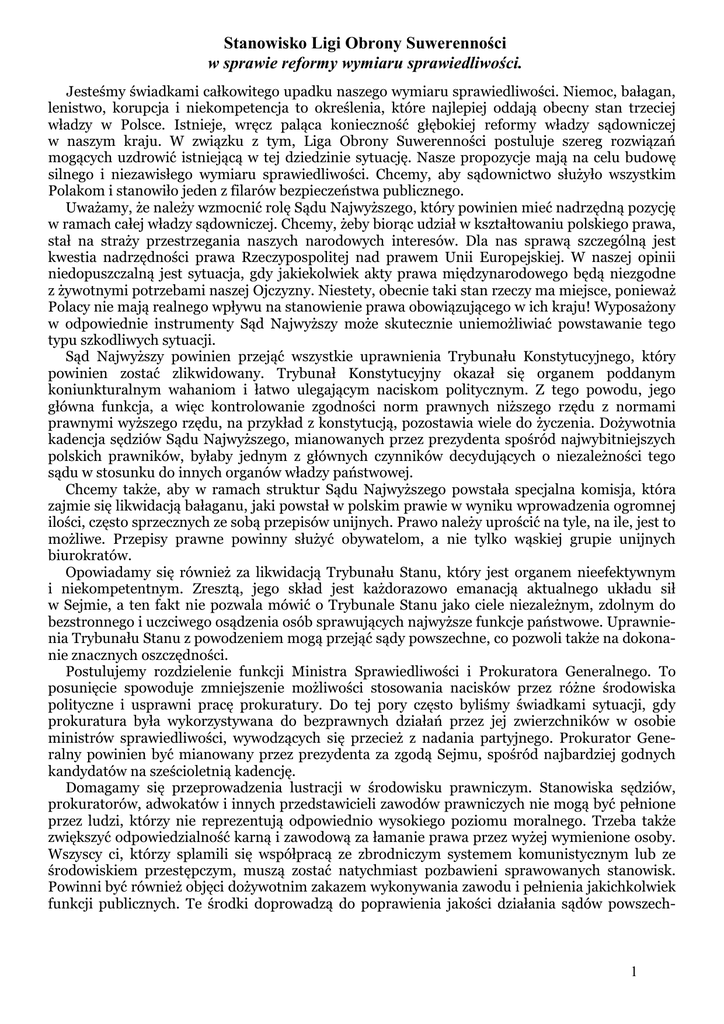 Stanowisko Ligi Obrony Suwerenności
w sprawie reformy wymiaru sprawiedliwości.

Jesteśmy świadkami całkowitego upadku naszego wymiaru sprawiedliwości. Niemoc, bałagan, lenistwo, korupcja i niekompetencja to określenia, które najlepiej oddają obecny stan trzeciej władzy w Polsce. Istnieje, wręcz paląca konieczność głębokiej reformy władzy sądowniczej w naszym kraju. W związku z tym, Liga Obrony Suwerenności postuluje szereg rozwiązań mogących uzdrowić istniejącą w tej dziedzinie sytuację. Nasze propozycje mają na celu budowę silnego i niezawisłego wymiaru sprawiedliwości. Chcemy, aby sądownictwo służyło wszystkim Polakom i stanowiło jeden z filarów bezpieczeństwa publicznego.

Uważamy, że należy wzmocnić rolę Sądu Najwyższego, który powinien mieć nadrzędną pozycję w ramach całej władzy sądowniczej. Chcemy, żeby biorąc udział w kształtowaniu polskiego prawa, stał na straży przestrzegania naszych narodowych interesów. Dla nas sprawą szczególną jest kwestia nadrzędności prawa Rzeczypospolitej nad prawem Unii Europejskiej. W naszej opinii niedopuszczalną jest sytuacja, gdy jakiekolwiek akty prawa międzynarodowego będą niezgodne z żywotnymi potrzebami naszej Ojczyzny. Niestety, obecnie taki stan rzeczy ma miejsce, ponieważ Polacy nie mają realnego wpływu na stanowienie prawa obowiązującego w ich kraju! Wyposażony w odpowiednie instrumenty Sąd Najwyższy może skutecznie uniemożliwiać powstawanie tego typu szkodliwych sytuacji.

Sąd Najwyższy powinien przejąć wszystkie uprawnienia Trybunału Konstytucyjnego, który powinien zostać zlikwidowany. Trybunał Konstytucyjny okazał się organem poddanym koniunkturalnym wahaniom i łatwo ulegającym naciskom politycznym. Z tego powodu, jego główna funkcja, a więc kontrolowanie zgodności norm prawnych niższego rzędu z normami prawnymi wyższego rzędu, na przykład z konstytucją, pozostawia wiele do życzenia. Dożywotnia kadencja sędziów Sądu Najwyższego, mianowanych przez prezydenta spośród najwybitniejszych polskich prawników, byłaby jednym z głównych czynników decydujących o niezależności tego sądu w stosunku do innych organów władzy państwowej.

Chcemy także, aby w ramach struktur Sądu Najwyższego powstała specjalna komisja, która zajmie się likwidacją bałaganu, jaki powstał w polskim prawie w wyniku wprowadzenia ogromnej ilości, często sprzecznych ze sobą przepisów unijnych. Prawo należy uprościć na tyle, na ile, jest to możliwe. Przepisy prawne powinny służyć obywatelom, a nie tylko wąskiej grupie unijnych biurokratów.

Opowiadamy się również za likwidacją Trybunału Stanu, który jest organem nieefektywnym i niekompetentnym. Zresztą, jego skład jest każdorazowo emanacją aktualnego układu sił w Sejmie, a ten fakt nie pozwala mówić o Trybunale Stanu jako ciele niezależnym, zdolnym do bezstronnego i uczciwego osądzenia osób sprawujących najwyższe funkcje państwowe. Uprawnienia Trybunału Stanu z powodzeniem mogą przejąć sądy powszechne, co pozwoli także na dokonanie znacznych oszczędności.

Postulujemy rozdzielenie funkcji Ministra Sprawiedliwości i Prokuratora Generalnego. To posunięcie spowoduje zmniejszenie możliwości stosowania nacisków przez różne środowiska polityczne i usprawni pracę prokuratury. Do tej pory często byliśmy świadkami sytuacji, gdy prokuratura była wykorzystywana do bezprawnych działań przez jej zwierzchników w osobie ministrów sprawiedliwości, wywodzących się przecież z nadania partyjnego. Prokurator Generalny powinien być mianowany przez prezydenta za zgodą Sejmu, spośród najbardziej godnych kandydatów na sześcioletnią kadencję.

Domagamy się przeprowadzenia lustracji w środowisku prawniczym. Stanowiska sędziów, prokuratorów, adwokatów i innych przedstawicieli zawodów prawniczych nie mogą być pełnione przez ludzi, którzy nie reprezentują odpowiednio wysokiego poziomu moralnego. Trzeba także zwiększyć odpowiedzialność karną i zawodową za łamanie prawa przez wyżej wymienione osoby. Wszyscy ci, którzy splamili się współpracą ze zbrodniczym systemem komunistycznym lub ze środowiskiem przestępczym, muszą zostać natychmiast pozbawieni sprawowanych stanowisk. Powinni być również objęci dożywotnim zakazem wykonywania zawodu i pełnienia jakichkolwiek funkcji publicznych. Te środki doprowadzą do poprawienia jakości działania sądów powszech-

1